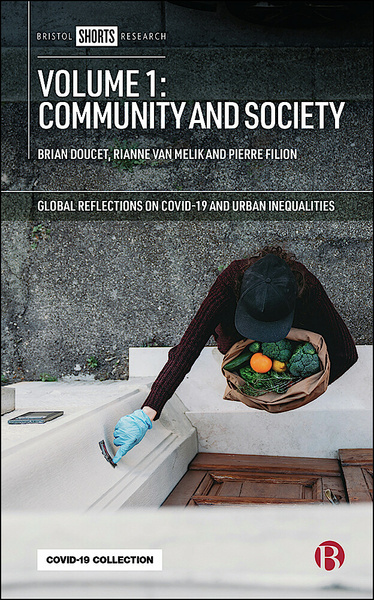 BRISTOL SHORTS RESEARCH

VOLUME 1: COMMUNITY AND SOCIETY

BRIAN DOUCET, RIANNE VAN MELIK AND PIERRE FILION

GLOBAL REFLECTIONS ON COVID-19 AND URBAN INEQUALITIES

COVID-19 COLLECTION

B